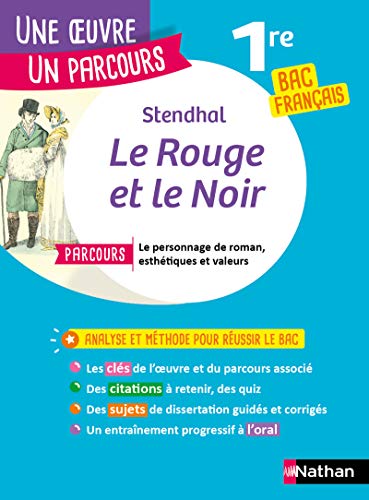 UNE ŒUVRE
UN PARCOURS

1re

BAC FRANÇAIS

Stendhal

Le Rouge et le Noir

PARCOURS Le personnage de roman, esthétiques et valeurs

ANALYSE ET MÉTHODE POUR RÉUSSIR LE BAC

Les clés de l'œuvre et du parcours associé
Des citations à retenir, des quiz
Des sujets de dissertation guidés et corrigés
Un entraînement progressif à l'oral

Nathan